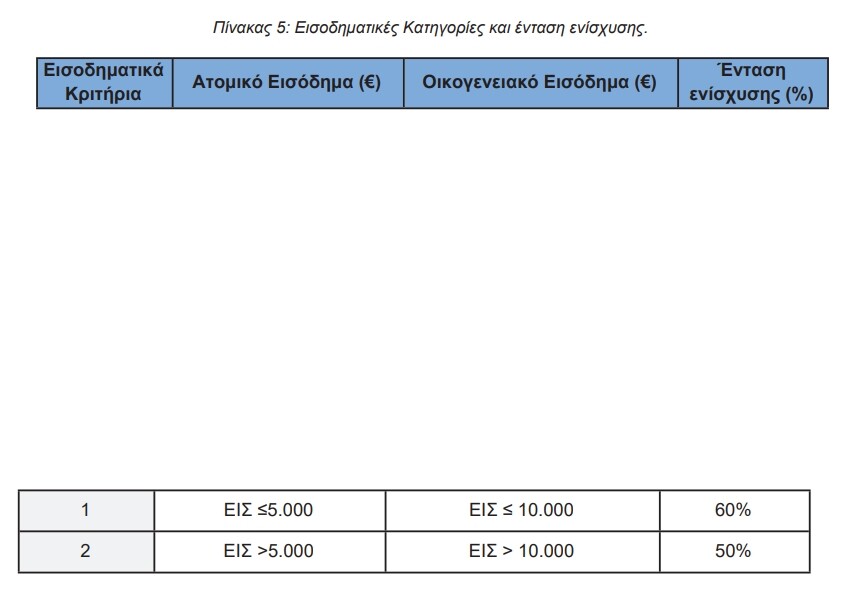 Πίνακας 5: Εισοδηματικές Κατηγορίες και ένταση ενίσχυσης.

| Εισοδηματικά Κριτήρια | Ατομικό Εισόδημα (€) | Οικογενειακό Εισόδημα (€) | Ένταση ενίσχυσης (%) |
|---|---|---|---|
| 1 | ΕΙΣ ≤5.000 | ΕΙΣ ≤ 10.000 | 60% |
| 2 | ΕΙΣ >5.000 | ΕΙΣ > 10.000 | 50% |